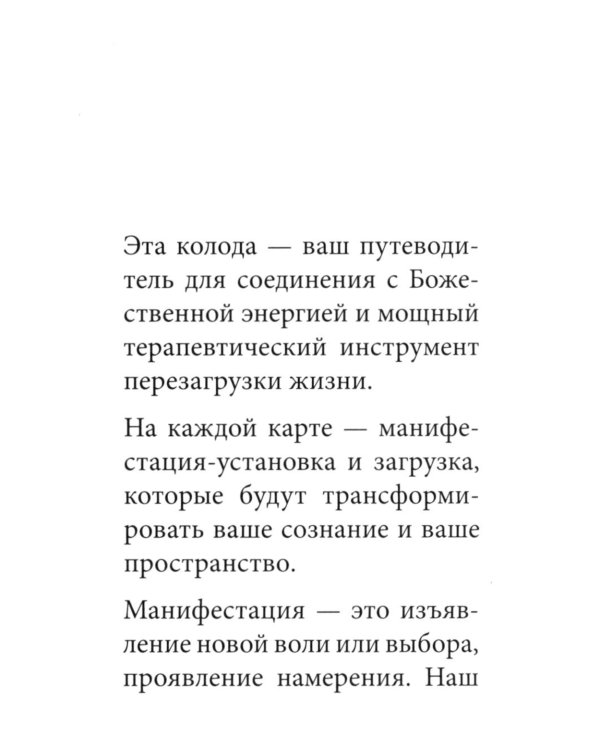 Эта колода — ваш путеводитель для соединения с Божественной энергией и мощный терапевтический инструмент перезагрузки жизни.

На каждой карте — манифестация-установка и загрузка, которые будут трансформировать ваше сознание и ваше пространство.

Манифестация — это изъявление новой воли или выбора, проявление намерения. Наш